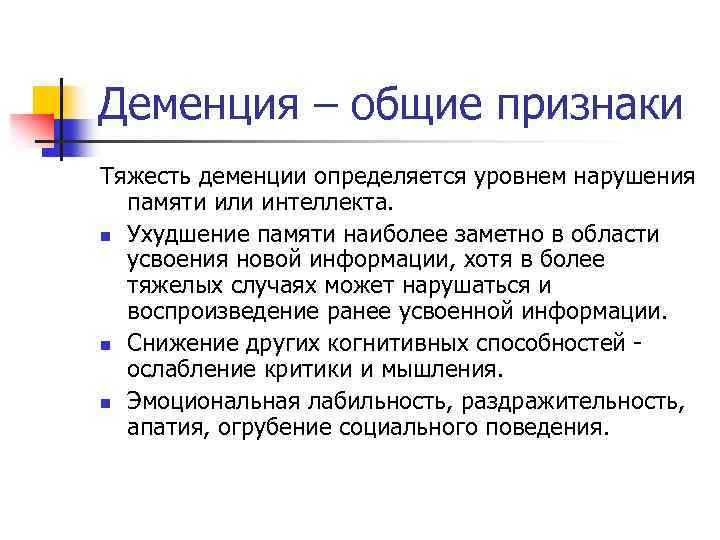 Деменция – общие признаки

Тяжесть деменции определяется уровнем нарушения памяти или интеллекта.

• Ухудшение памяти наиболее заметно в области усвоения новой информации, хотя в более тяжелых случаях может нарушаться и воспроизведение ранее усвоенной информации.
• Снижение других когнитивных способностей - ослабление критики и мышления.
• Эмоциональная лабильность, раздражительность, апатия, огрубение социального поведения.